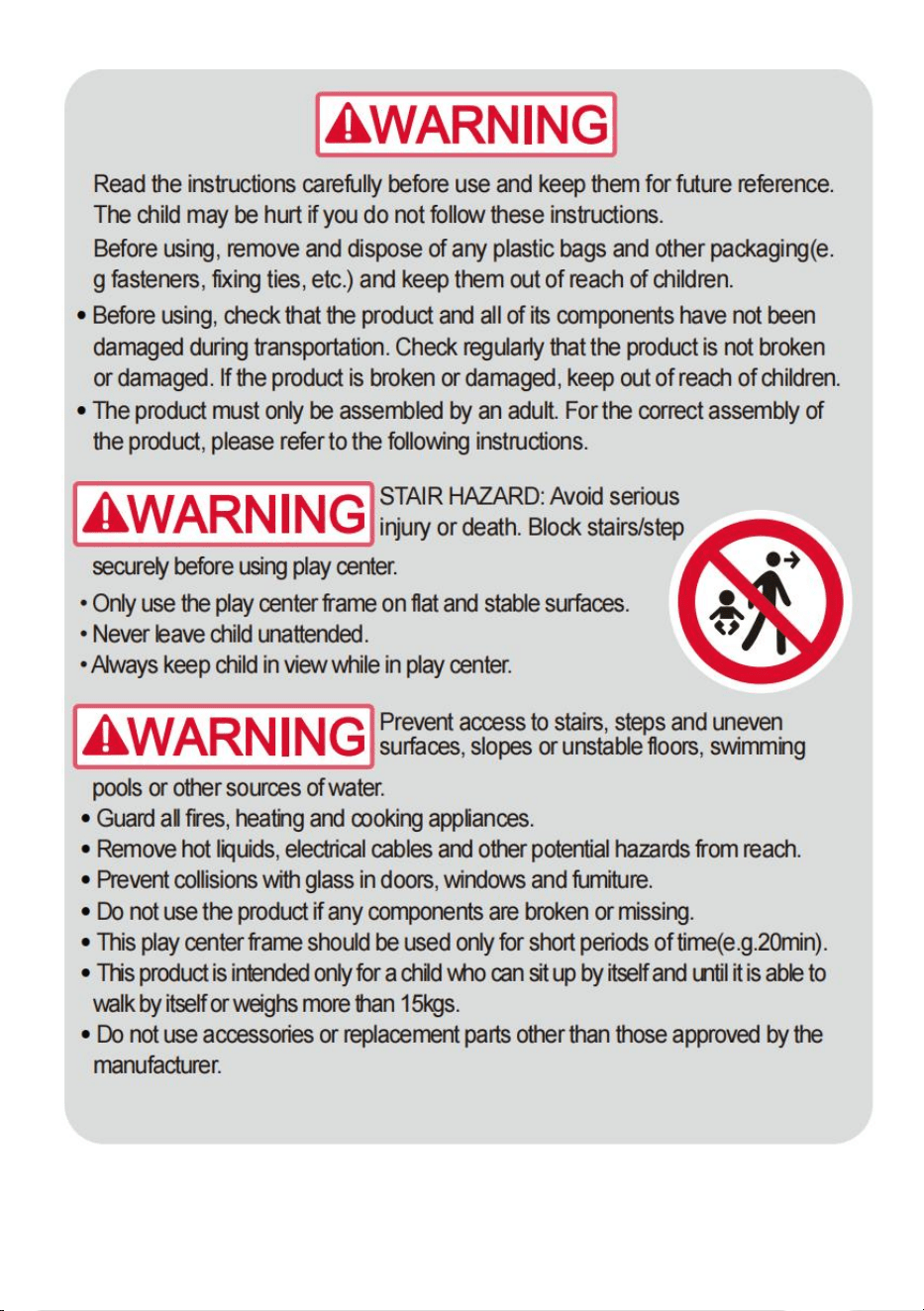 WARNING

Read the instructions carefully before use and keep them for future reference. The child may be hurt if you do not follow these instructions.

Before using, remove and dispose of any plastic bags and other packaging(e. g fasteners, fixing ties, etc.) and keep them out of reach of children.

• Before using, check that the product and all of its components have not been damaged during transportation. Check regularly that the product is not broken or damaged. If the product is broken or damaged, keep out of reach of children.
• The product must only be assembled by an adult. For the correct assembly of the product, please refer to the following instructions.

WARNING STAIR HAZARD: Avoid serious injury or death. Block stairs/step securely before using play center.
• Only use the play center frame on flat and stable surfaces.
• Never leave child unattended.
• Always keep child in view while in play center.

WARNING Prevent access to stairs, steps and uneven surfaces, slopes or unstable floors, swimming pools or other sources of water.
• Guard all fires, heating and cooking appliances.
• Remove hot liquids, electrical cables and other potential hazards from reach.
• Prevent collisions with glass in doors, windows and furniture.
• Do not use the product if any components are broken or missing.
• This play center frame should be used only for short periods of time(e.g.20min).
• This product is intended only for a child who can sit up by itself and until it is able to walk by itself or weighs more than 15kgs.
• Do not use accessories or replacement parts other than those approved by the manufacturer.